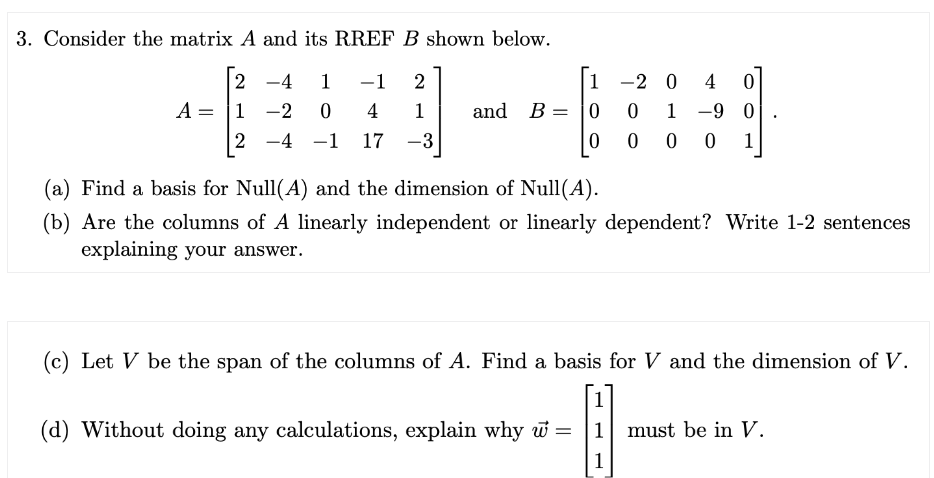 3. Consider the matrix $A$ and its RREF $B$ shown below.

$A = \begin{bmatrix} 2 & -4 & 1 & -1 & 2 \\ 1 & -2 & 0 & 4 & 1 \\ 2 & -4 & -1 & 17 & -3 \end{bmatrix}$ and $B = \begin{bmatrix} 1 & -2 & 0 & 4 & 0 \\ 0 & 0 & 1 & -9 & 0 \\ 0 & 0 & 0 & 0 & 1 \end{bmatrix}$.

(a) Find a basis for Null($A$) and the dimension of Null($A$).

(b) Are the columns of $A$ linearly independent or linearly dependent? Write 1-2 sentences explaining your answer.

(c) Let $V$ be the span of the columns of $A$. Find a basis for $V$ and the dimension of $V$.

(d) Without doing any calculations, explain why $\vec{w} = \begin{bmatrix} 1 \\ 1 \\ 1 \end{bmatrix}$ must be in $V$.